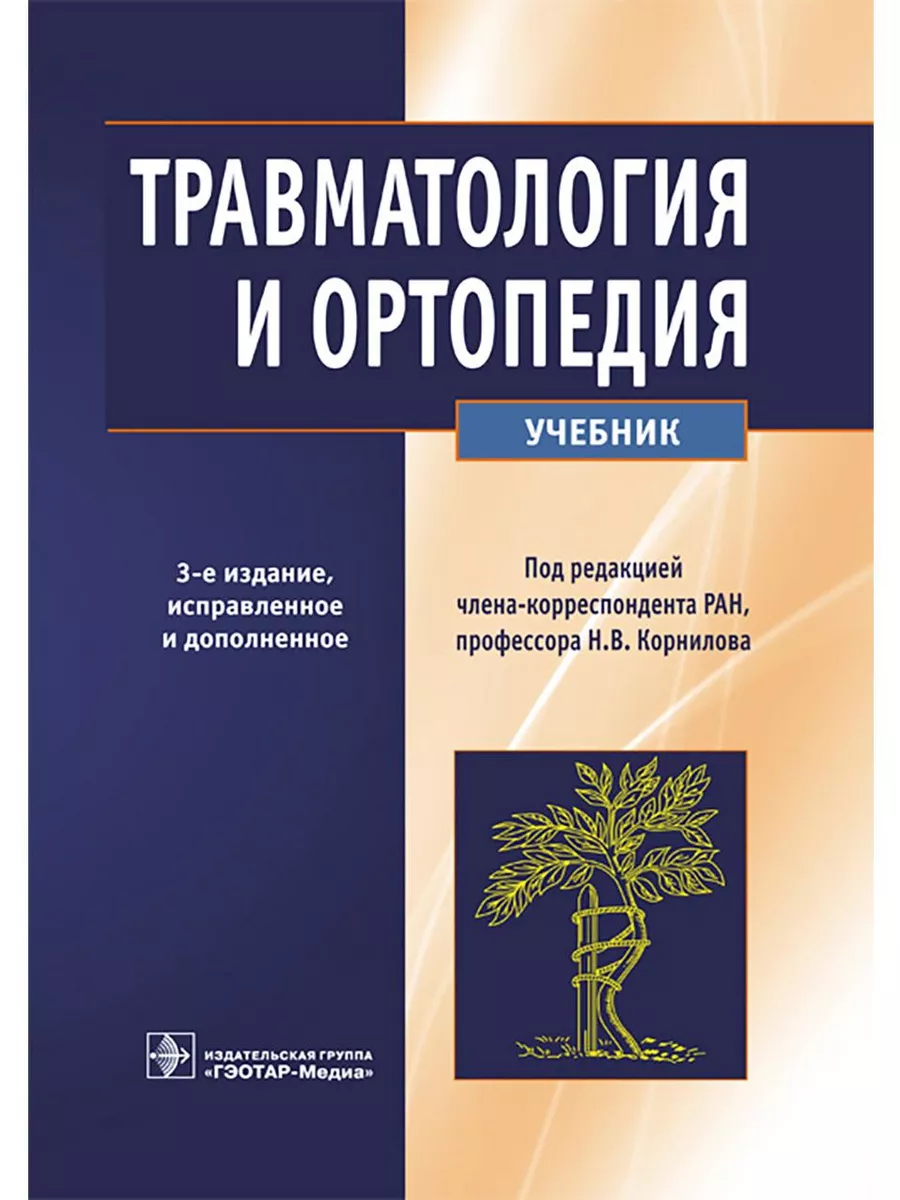 ТРАВМАТОЛОГИЯ И ОРТОПЕДИЯ

УЧЕБНИК

3-е издание, исправленное и дополненное

Под редакцией члена-корреспондента РАН, профессора Н.В. Корнилова

ИЗДАТЕЛЬСКАЯ ГРУППА «ГЭОТАР-Медиа»